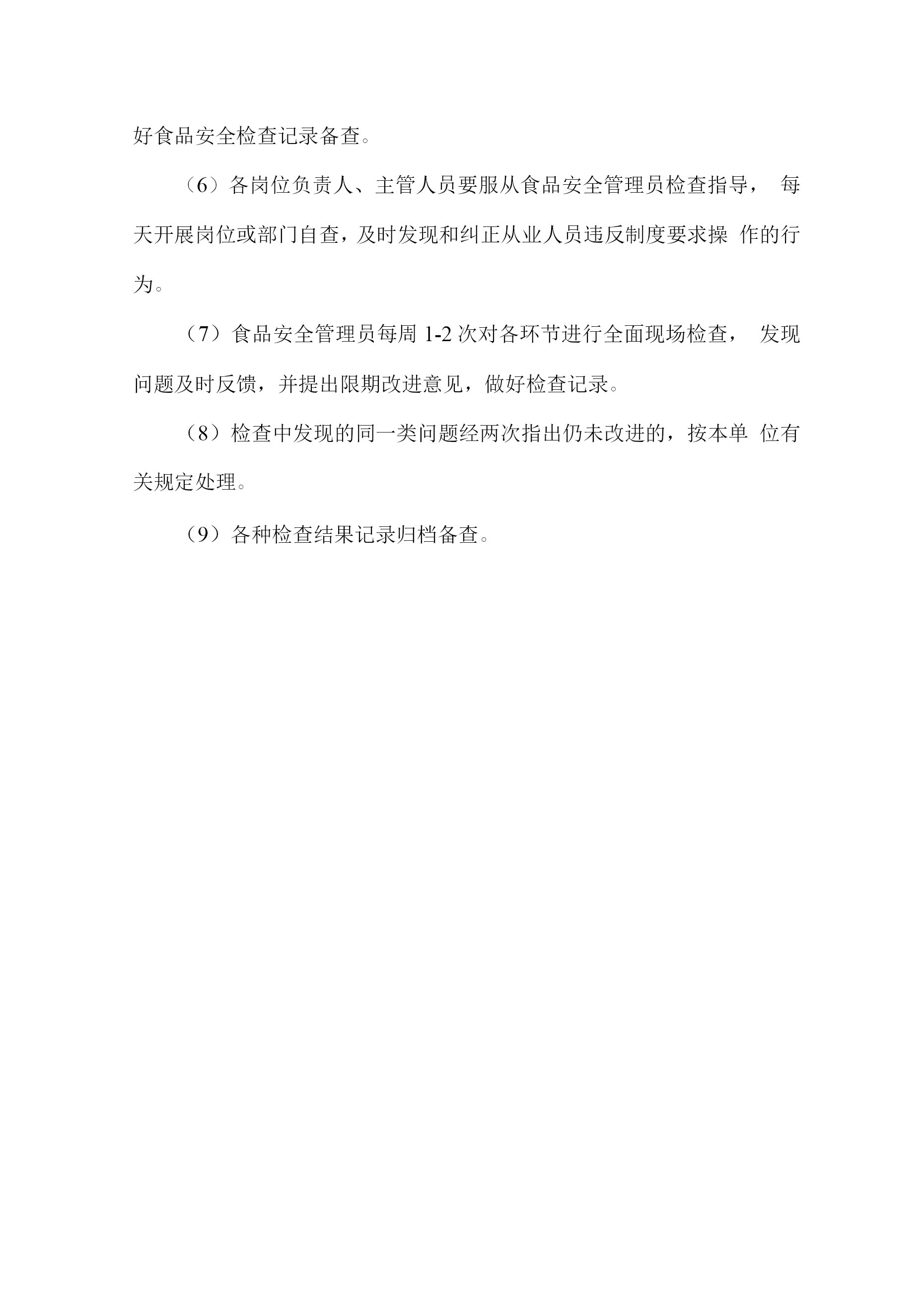 好食品安全检查记录备查。

（6）各岗位负责人、主管人员要服从食品安全管理员检查指导， 每天开展岗位或部门自查，及时发现和纠正从业人员违反制度要求操 作的行为。

（7）食品安全管理员每周 1-2 次对各环节进行全面现场检查， 发现问题及时反馈，并提出限期改进意见，做好检查记录。

（8）检查中发现的同一类问题经两次指出仍未改进的，按本单 位有关规定处理。

（9）各种检查结果记录归档备查。